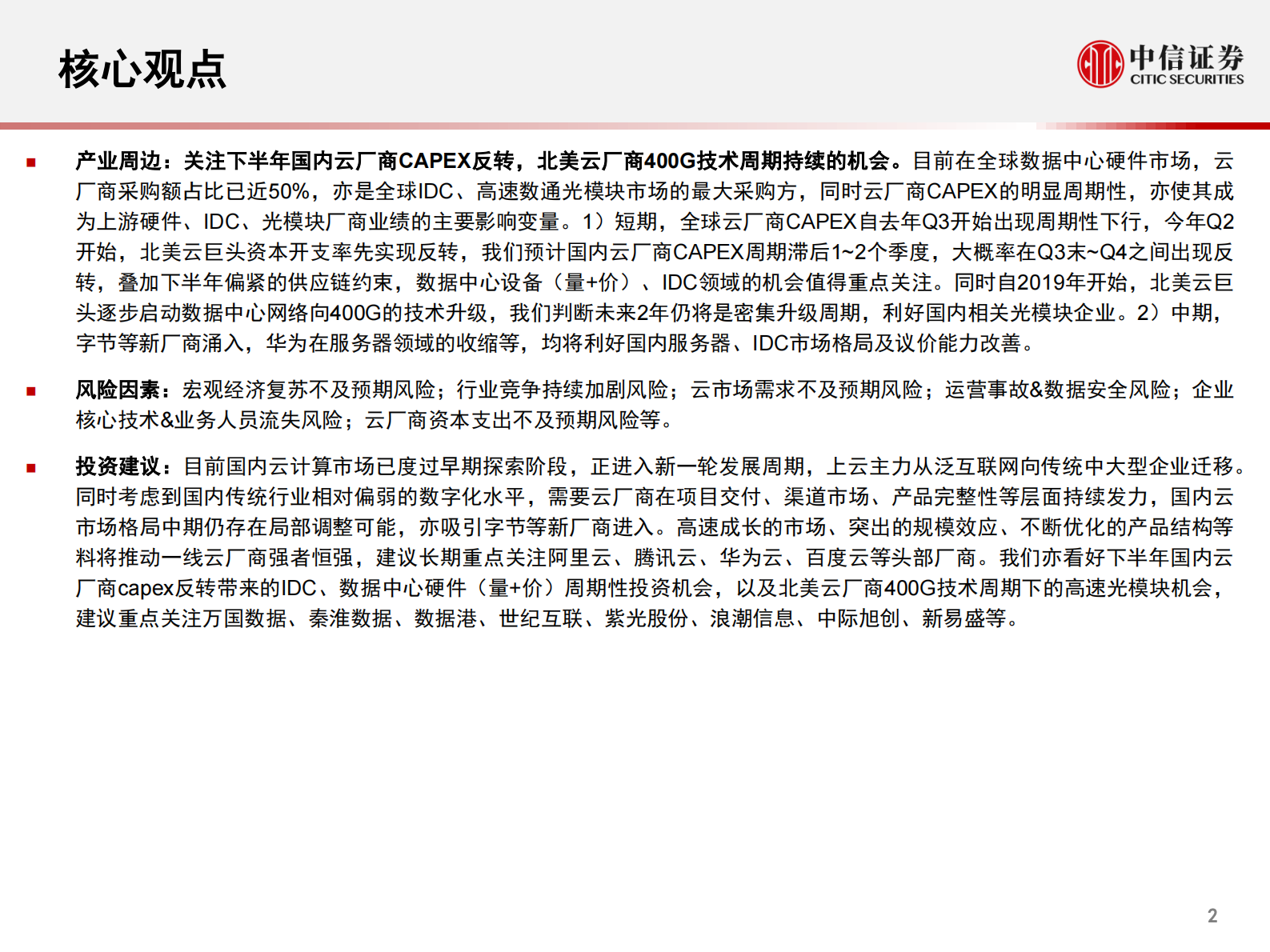 核心观点

中信证券
CITIC SECURITIES

■ 产业周边：关注下半年国内云厂商CAPEX反转，北美云厂商400G技术周期持续的机会。目前在全球数据中心硬件市场，云厂商采购额占比已近50%，亦是全球IDC、高速数通光模块市场的最大采购方，同时云厂商CAPEX的明显周期性，亦使其成为上游硬件、IDC、光模块厂商业绩的主要影响变量。1）短期，全球云厂商CAPEX自去年Q3开始出现周期性下行，今年Q2开始，北美云巨头资本开支率先实现反转，我们预计国内云厂商CAPEX周期滞后1~2个季度，大概率在Q3末~Q4之间出现反转，叠加下半年偏紧的供应链约束，数据中心设备（量+价）、IDC领域的机会值得重点关注。同时自2019年开始，北美云巨头逐步启动数据中心网络向400G的技术升级，我们判断未来2年仍将是密集升级周期，利好国内相关光模块企业。2）中期，字节等新厂商涌入，华为在服务器领域的收缩等，均将利好国内服务器、IDC市场格局及议价能力改善。

■ 风险因素：宏观经济复苏不及预期风险；行业竞争持续加剧风险；云市场需求不及预期风险；运营事故&数据安全风险；企业核心技术&业务人员流失风险；云厂商资本支出不及预期风险等。

■ 投资建议：目前国内云计算市场已度过早期探索阶段，正进入新一轮发展周期，上云主力从泛互联网向传统中大型企业迁移。同时考虑到国内传统行业相对偏弱的数字化水平，需要云厂商在项目交付、渠道市场、产品完整性等层面持续发力，国内云市场格局中期仍存在局部调整可能，亦吸引字节等新厂商进入。高速成长的市场、突出的规模效应、不断优化的产品结构等料将推动一线云厂商强者恒强，建议长期重点关注阿里云、腾讯云、华为云、百度云等头部厂商。我们亦看好下半年国内云厂商capex反转带来的IDC、数据中心硬件（量+价）周期性投资机会，以及北美云厂商400G技术周期下的高速光模块机会，建议重点关注万国数据、秦淮数据、数据港、世纪互联、紫光股份、浪潮信息、中际旭创、新易盛等。

2